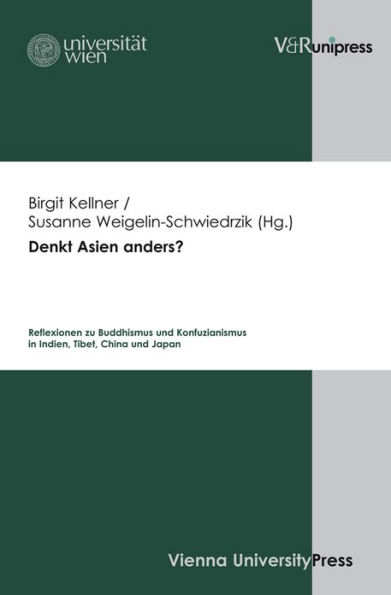 universität wien

V&R unipress

Birgit Kellner /
Susanne Weigelin-Schwiedrzik (Hg.)

Denkt Asien anders?

Reflexionen zu Buddhismus und Konfuzianismus in Indien, Tibet, China und Japan

Vienna University Press